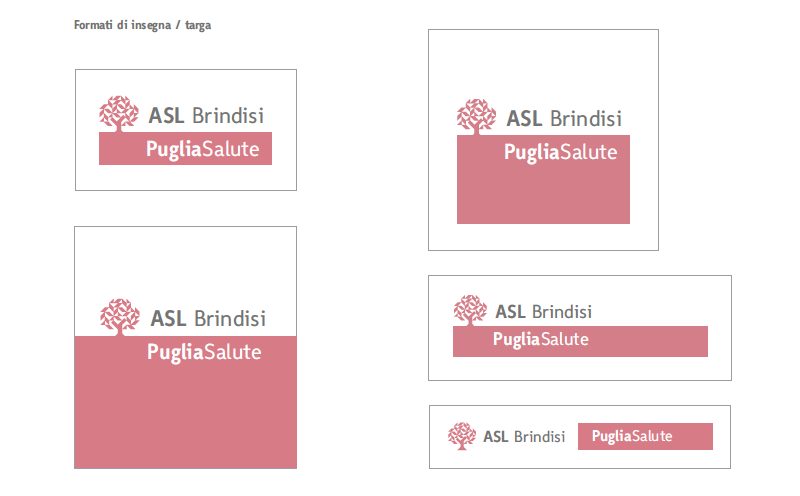 Formati di insegna / targa

ASL Brindisi
PugliaSalute

ASL Brindisi
PugliaSalute

ASL Brindisi
PugliaSalute

ASL Brindisi
PugliaSalute

ASL Brindisi
PugliaSalute